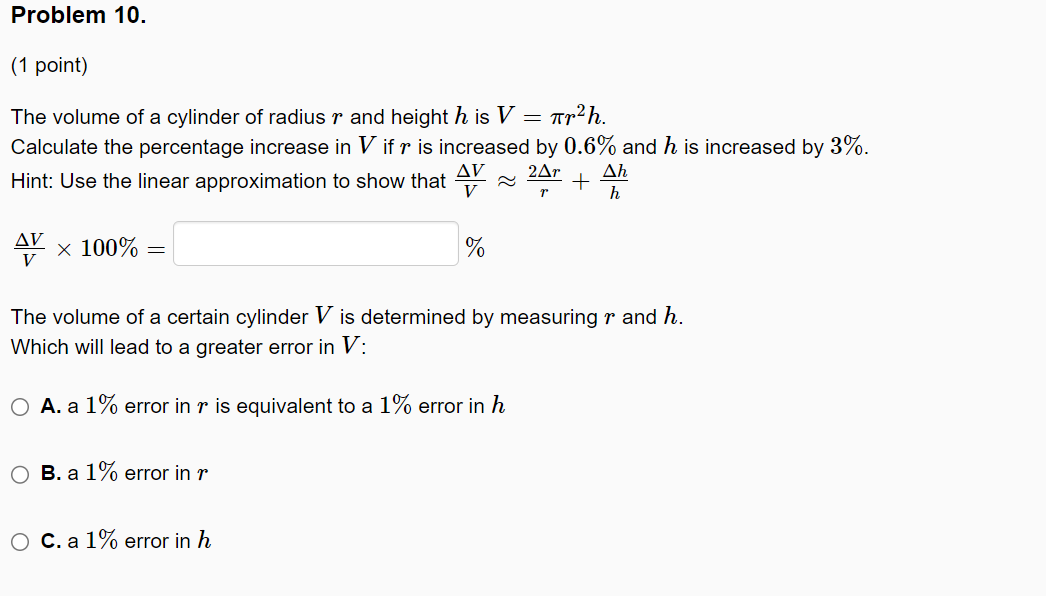 Problem 10.

(1 point)

The volume of a cylinder of radius $r$ and height $h$ is $V = \pi r^2 h$.
Calculate the percentage increase in $V$ if $r$ is increased by $0.6\%$ and $h$ is increased by $3\%$.
Hint: Use the linear approximation to show that $\frac{\Delta V}{V} \approx \frac{2\Delta r}{r} + \frac{\Delta h}{h}$

$\frac{\Delta V}{V} \times 100\% =$ $\%$

The volume of a certain cylinder $V$ is determined by measuring $r$ and $h$.
Which will lead to a greater error in $V$:

A. a $1\%$ error in $r$ is equivalent to a $1\%$ error in $h$

B. a $1\%$ error in $r$

C. a $1\%$ error in $h$